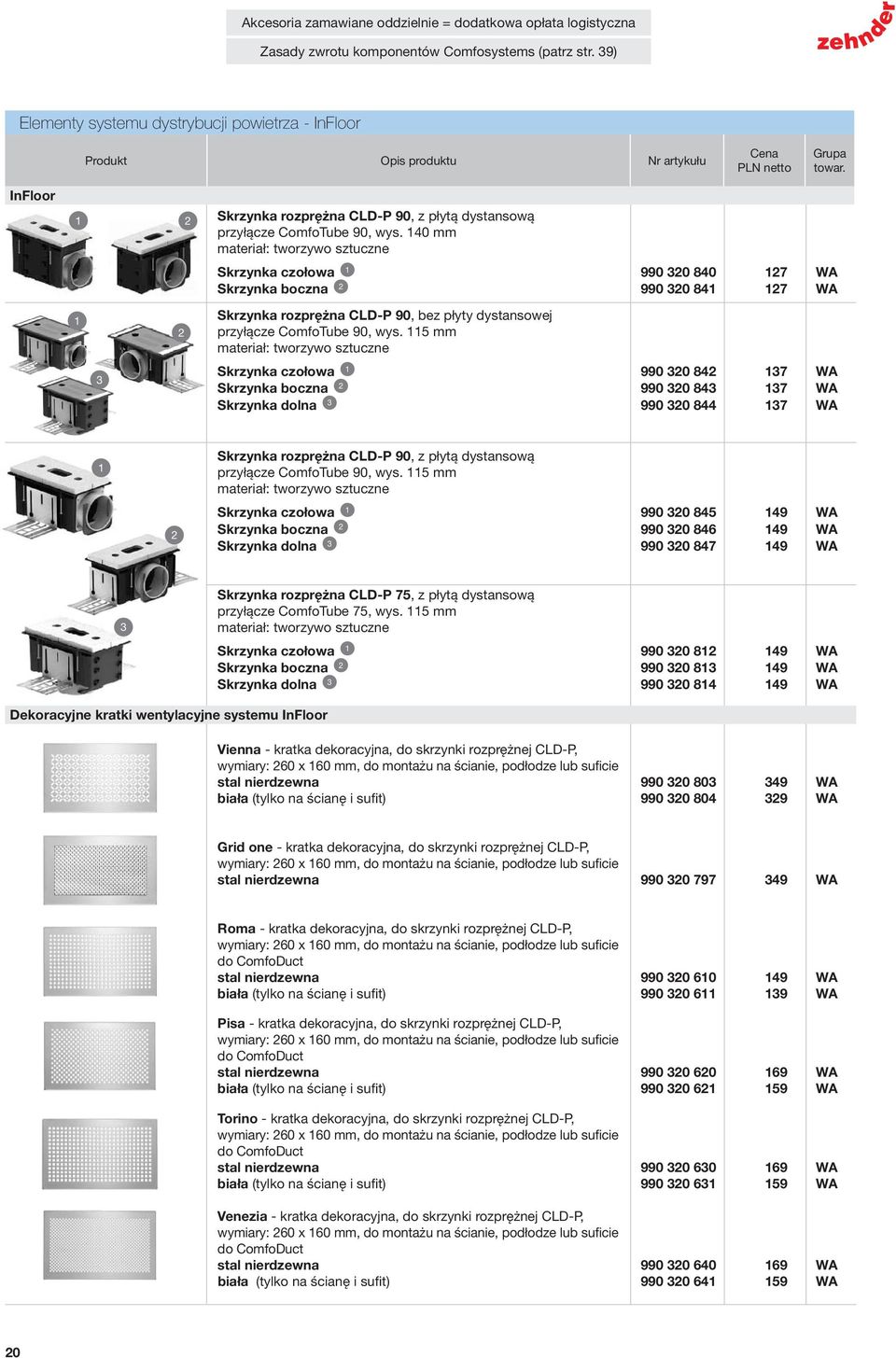 Akcesoria zamawiane oddzielnie = dodatkowa opłata logistyczna

Zasady zwrotu komponentów Comfosystems (patrz str. 39)

zehnder

Elementy systemu dystrybucji powietrza - InFloor

| Produkt | Opis produktu | Nr artykułu | Cena PLN netto | Grupa towar. |
|---|---|---|---|---|
| InFloor | | | | |
| 1 2 | Skrzynka rozprężna CLD-P 90, z płytą dystansową przyłącze ComfoTube 90, wys. 140 mm materiał: tworzywo sztuczne | | | |
| | Skrzynka czołowa 1 | 990 320 840 | 127 | WA |
| | Skrzynka boczna 2 | 990 320 841 | 127 | WA |
| 1 2 3 | Skrzynka rozprężna CLD-P 90, bez płyty dystansowej przyłącze ComfoTube 90, wys. 115 mm materiał: tworzywo sztuczne | | | |
| | Skrzynka czołowa 1 | 990 320 842 | 137 | WA |
| | Skrzynka boczna 2 | 990 320 843 | 137 | WA |
| | Skrzynka dolna 3 | 990 320 844 | 137 | WA |
| 1 2 3 | Skrzynka rozprężna CLD-P 90, z płytą dystansową przyłącze ComfoTube 90, wys. 115 mm materiał: tworzywo sztuczne | | | |
| | Skrzynka czołowa 1 | 990 320 845 | 149 | WA |
| | Skrzynka boczna 2 | 990 320 846 | 149 | WA |
| | Skrzynka dolna 3 | 990 320 847 | 149 | WA |
| | Skrzynka rozprężna CLD-P 75, z płytą dystansową przyłącze ComfoTube 75, wys. 115 mm materiał: tworzywo sztuczne | | | |
| | Skrzynka czołowa 1 | 990 320 812 | 149 | WA |
| | Skrzynka boczna 2 | 990 320 813 | 149 | WA |
| | Skrzynka dolna 3 | 990 320 814 | 149 | WA |
| Dekoracyjne kratki wentylacyjne systemu InFloor | | | | |
| | Vienna - kratka dekoracyjna, do skrzynki rozprężnej CLD-P, wymiary: 260 x 160 mm, do montażu na ścianie, podłodze lub suficie | | | |
| | stal nierdzewna | 990 320 803 | 349 | WA |
| | biała (tylko na ścianę i sufit) | 990 320 804 | 329 | WA |
| | Grid one - kratka dekoracyjna, do skrzynki rozprężnej CLD-P, wymiary: 260 x 160 mm, do montażu na ścianie, podłodze lub suficie | | | |
| | stal nierdzewna | 990 320 797 | 349 | WA |
| | Roma - kratka dekoracyjna, do skrzynki rozprężnej CLD-P, wymiary: 260 x 160 mm, do montażu na ścianie, podłodze lub suficie do ComfoDuct | | | |
| | stal nierdzewna | 990 320 610 | 149 | WA |
| | biała (tylko na ścianę i sufit) | 990 320 611 | 139 | WA |
| | Pisa - kratka dekoracyjna, do skrzynki rozprężnej CLD-P, wymiary: 260 x 160 mm, do montażu na ścianie, podłodze lub suficie do ComfoDuct | | | |
| | stal nierdzewna | 990 320 620 | 169 | WA |
| | biała (tylko na ścianę i sufit) | 990 320 621 | 159 | WA |
| | Torino - kratka dekoracyjna, do skrzynki rozprężnej CLD-P, wymiary: 260 x 160 mm, do montażu na ścianie, podłodze lub suficie do ComfoDuct | | | |
| | stal nierdzewna | 990 320 630 | 169 | WA |
| | biała (tylko na ścianę i sufit) | 990 320 631 | 159 | WA |
| | Venezia - kratka dekoracyjna, do skrzynki rozprężnej CLD-P, wymiary: 260 x 160 mm, do montażu na ścianie, podłodze lub suficie do ComfoDuct | | | |
| | stal nierdzewna | 990 320 640 | 169 | WA |
| | biała (tylko na ścianę i sufit) | 990 320 641 | 159 | WA |

20